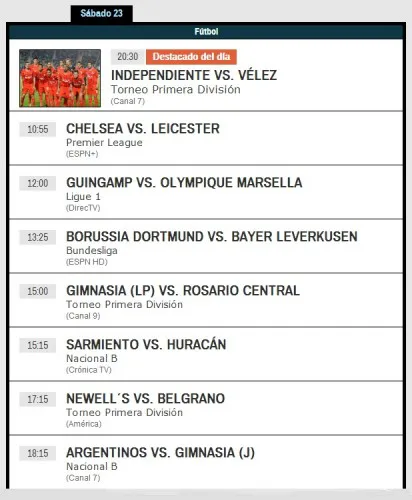 Sábado 23

Fútbol

20:30 Destacado del día
INDEPENDIENTE VS. VÉLEZ
Torneo Primera División
(Canal 7)

10:55
CHELSEA VS. LEICESTER
Premier League
(ESPN+)

12:00
GUINGAMP VS. OLYMPIQUE MARSELLA
Ligue 1
(DirecTV)

13:25
BORUSSIA DORTMUND VS. BAYER LEVERKUSEN
Bundesliga
(ESPN HD)

15:00
GIMNASIA (LP) VS. ROSARIO CENTRAL
Torneo Primera División
(Canal 9)

15:15
SARMIENTO VS. HURACÁN
Nacional B
(Crónica TV)

17:15
NEWELL´S VS. BELGRANO
Torneo Primera División
(América)

18:15
ARGENTINOS VS. GIMNASIA (J)
Nacional B
(Canal 7)